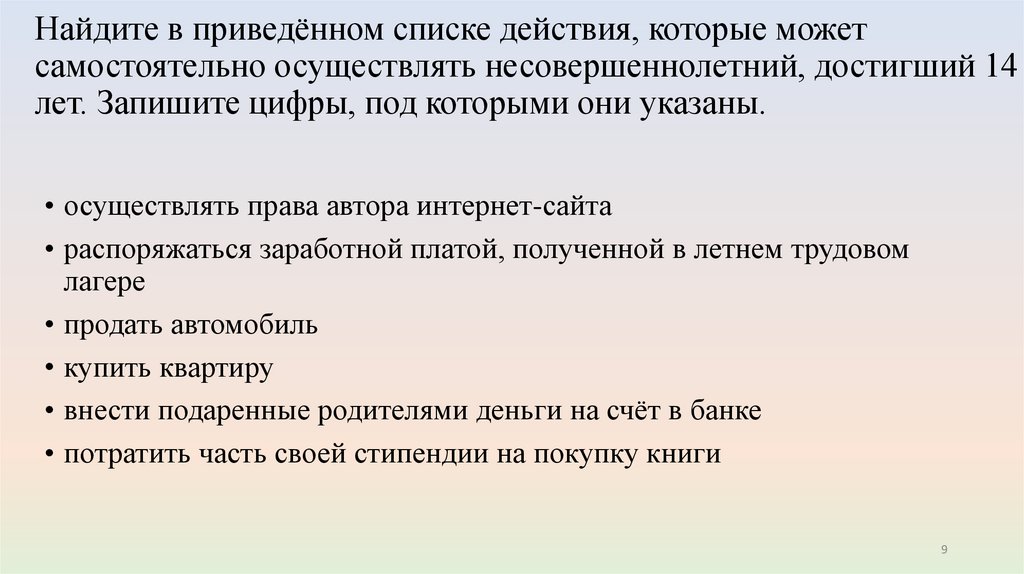 Найдите в приведённом списке действия, которые может самостоятельно осуществлять несовершеннолетний, достигший 14 лет. Запишите цифры, под которыми они указаны.

• осуществлять права автора интернет-сайта
• распоряжаться заработной платой, полученной в летнем трудовом лагере
• продать автомобиль
• купить квартиру
• внести подаренные родителями деньги на счёт в банке
• потратить часть своей стипендии на покупку книги

9